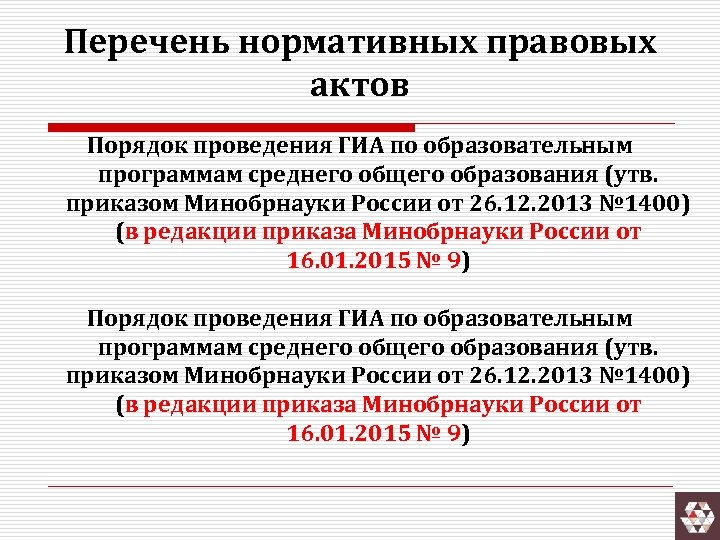 Перечень нормативных правовых актов

Порядок проведения ГИА по образовательным программам среднего общего образования (утв. приказом Минобрнауки России от 26.12.2013 №1400) (в редакции приказа Минобрнауки России от 16.01.2015 № 9)

Порядок проведения ГИА по образовательным программам среднего общего образования (утв. приказом Минобрнауки России от 26.12.2013 №1400) (в редакции приказа Минобрнауки России от 16.01.2015 № 9)